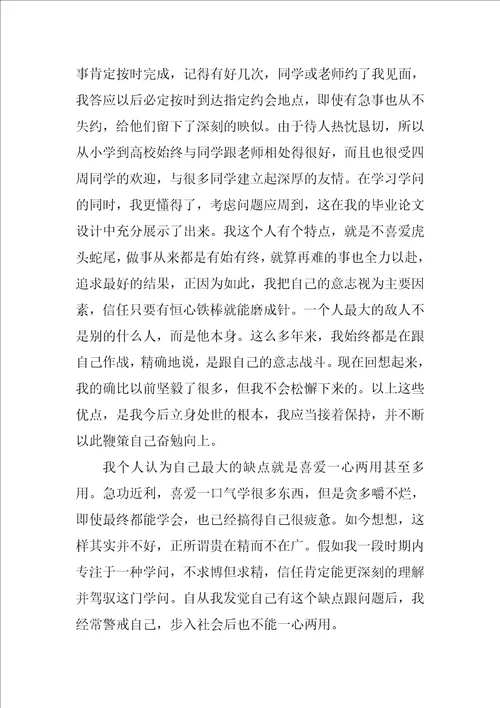 事肯定按时完成，记得有好几次，同学或老师约了我见面，我答应以后必定按时到达指定约会地点，即使有急事也从不失约，给他们留下了深刻的映似。由于待人热忱恳切，所以从小学到高校始终与同学跟老师相处得很好，而且也很受四周同学的欢迎，与很多同学建立起深厚的友情。在学习学问的同时，我更懂得了，考虑问题应周到，这在我的毕业论文设计中充分展示了出来。我这个人有个特点，就是不喜爱虎头蛇尾，做事从来都是有始有终，就算再难的事也全力以赴，追求最好的结果，正因为如此，我把自己的意志视为主要因素，信任只要有恒心铁棒就能磨成针。一个人最大的敌人不是别的什么人，而是他本身。这么多年来，我始终都是在跟自己作战，精确地说，是跟自己的意志战斗。现在回想起来，我的确比以前坚毅了很多，但我不会松懈下来的。以上这些优点，是我今后立身处世的根本，我应当接着保持，并不断以此鞭策自己奋勉向上。

我个人认为自己最大的缺点就是喜爱一心两用甚至多用。急功近利，喜爱一口气学很多东西，但是贪多嚼不烂，即使最终都能学会，也已经搞得自己很疲惫。如今想想，这样其实并不好，正所谓贵在精而不在广。假如我一段时期内专注于一种学问，不求博但求精，信任肯定能更深刻的理解并驾驭这门学问。自从我发觉自己有这个缺点跟问题后，我经常警戒自己，步入社会后也不能一心两用。